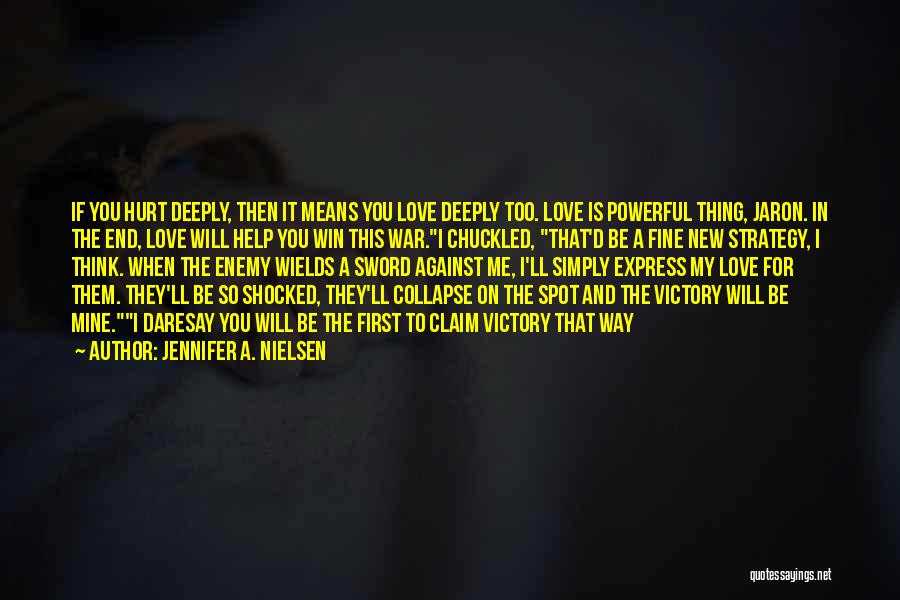 IF YOU HURT DEEPLY, THEN IT MEANS YOU LOVE DEEPLY TOO. LOVE IS POWERFUL THING, JARON. IN THE END, LOVE WILL HELP YOU WIN THIS WAR."I CHUCKLED, "THAT'D BE A FINE NEW STRATEGY, I THINK. WHEN THE ENEMY WIELDS A SWORD AGAINST ME, I'LL SIMPLY EXPRESS MY LOVE FOR THEM. THEY'LL BE SO SHOCKED, THEY'LL COLLAPSE ON THE SPOT AND THE VICTORY WILL BE MINE.""I DARESAY YOU WILL BE THE FIRST TO CLAIM VICTORY THAT WAY

— AUTHOR: JENNIFER A. NIELSEN

quotessayings.net